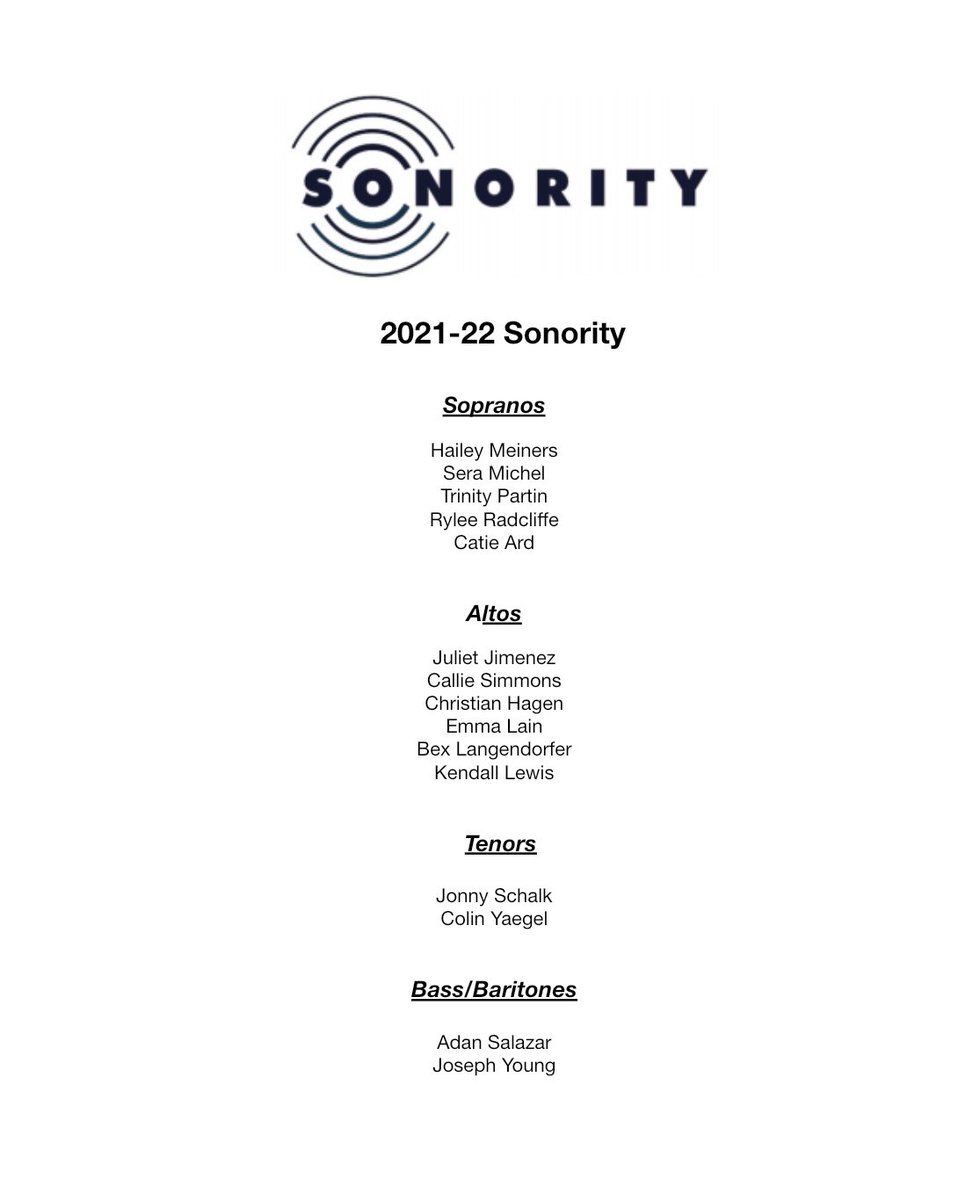 SONORITY

2021-22 Sonority

Sopranos

Hailey Meiners
Sera Michel
Trinity Partin
Rylee Radcliffe
Catie Ard

Altos

Juliet Jimenez
Callie Simmons
Christian Hagen
Emma Lain
Bex Langendorfer
Kendall Lewis

Tenors

Jonny Schalk
Colin Yaegel

Bass/Baritones

Adan Salazar
Joseph Young